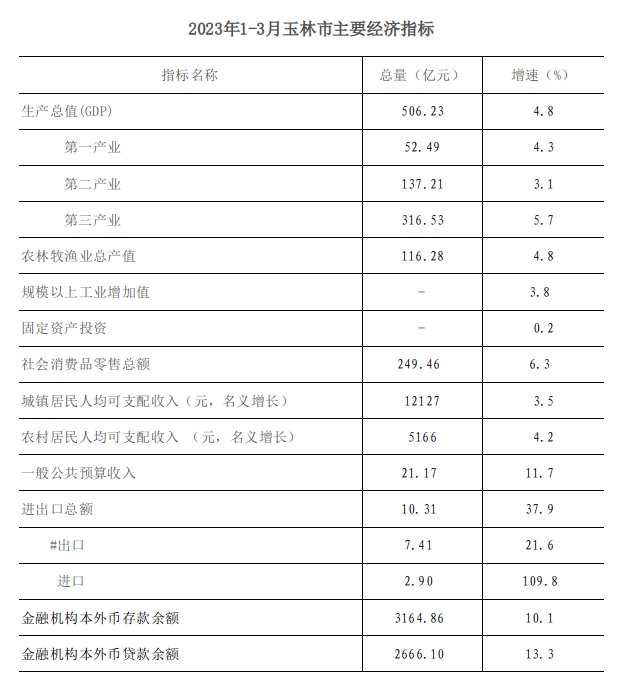 2023年1-3月玉林市主要经济指标

| 指标名称 | 总量（亿元） | 增速（%） |
|---|---|---|
| 生产总值(GDP) | 506.23 | 4.8 |
| 第一产业 | 52.49 | 4.3 |
| 第二产业 | 137.21 | 3.1 |
| 第三产业 | 316.53 | 5.7 |
| 农林牧渔业总产值 | 116.28 | 4.8 |
| 规模以上工业增加值 | - | 3.8 |
| 固定资产投资 | - | 0.2 |
| 社会消费品零售总额 | 249.46 | 6.3 |
| 城镇居民人均可支配收入（元，名义增长） | 12127 | 3.5 |
| 农村居民人均可支配收入 （元，名义增长） | 5166 | 4.2 |
| 一般公共预算收入 | 21.17 | 11.7 |
| 进出口总额 | 10.31 | 37.9 |
| #出口 | 7.41 | 21.6 |
| 进口 | 2.90 | 109.8 |
| 金融机构本外币存款余额 | 3164.86 | 10.1 |
| 金融机构本外币贷款余额 | 2666.10 | 13.3 |